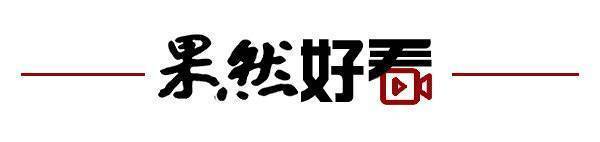 果然好看